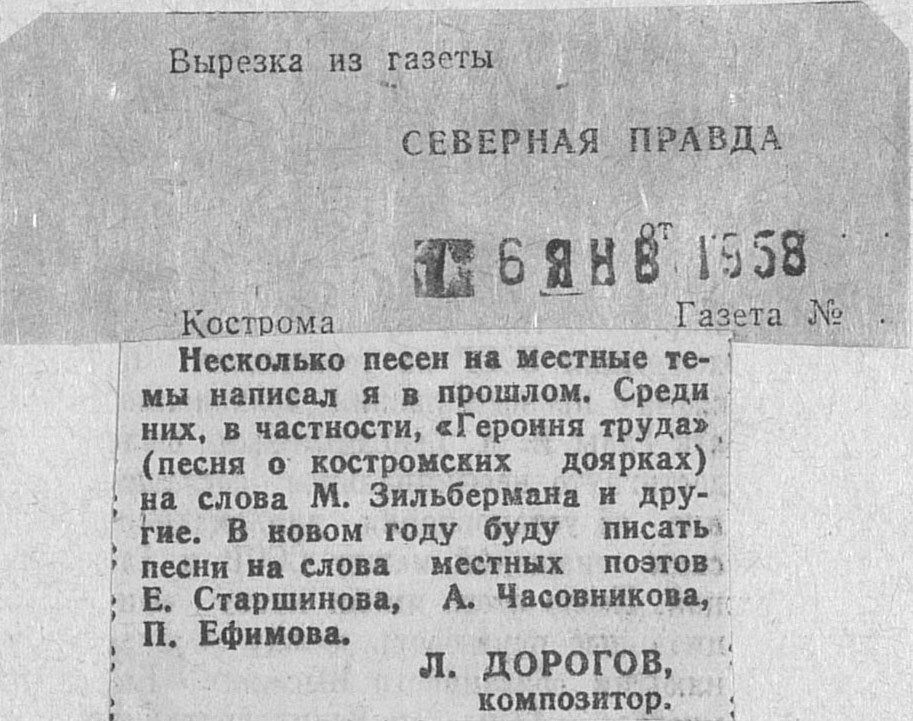 Вырезка из газеты

СЕВЕРНАЯ ПРАВДА

от 6 ЯНВ 1958

Кострома Газета №

Несколько песен на местные темы написал я в прошлом. Среди них, в частности, «Героиня труда» (песня о костромских доярках) на слова М. Зильбермана и другие. В новом году буду писать песни на слова местных поэтов Е. Старшинова, А. Часовникова, П. Ефимова.

Л. ДОРОГОВ,
композитор.